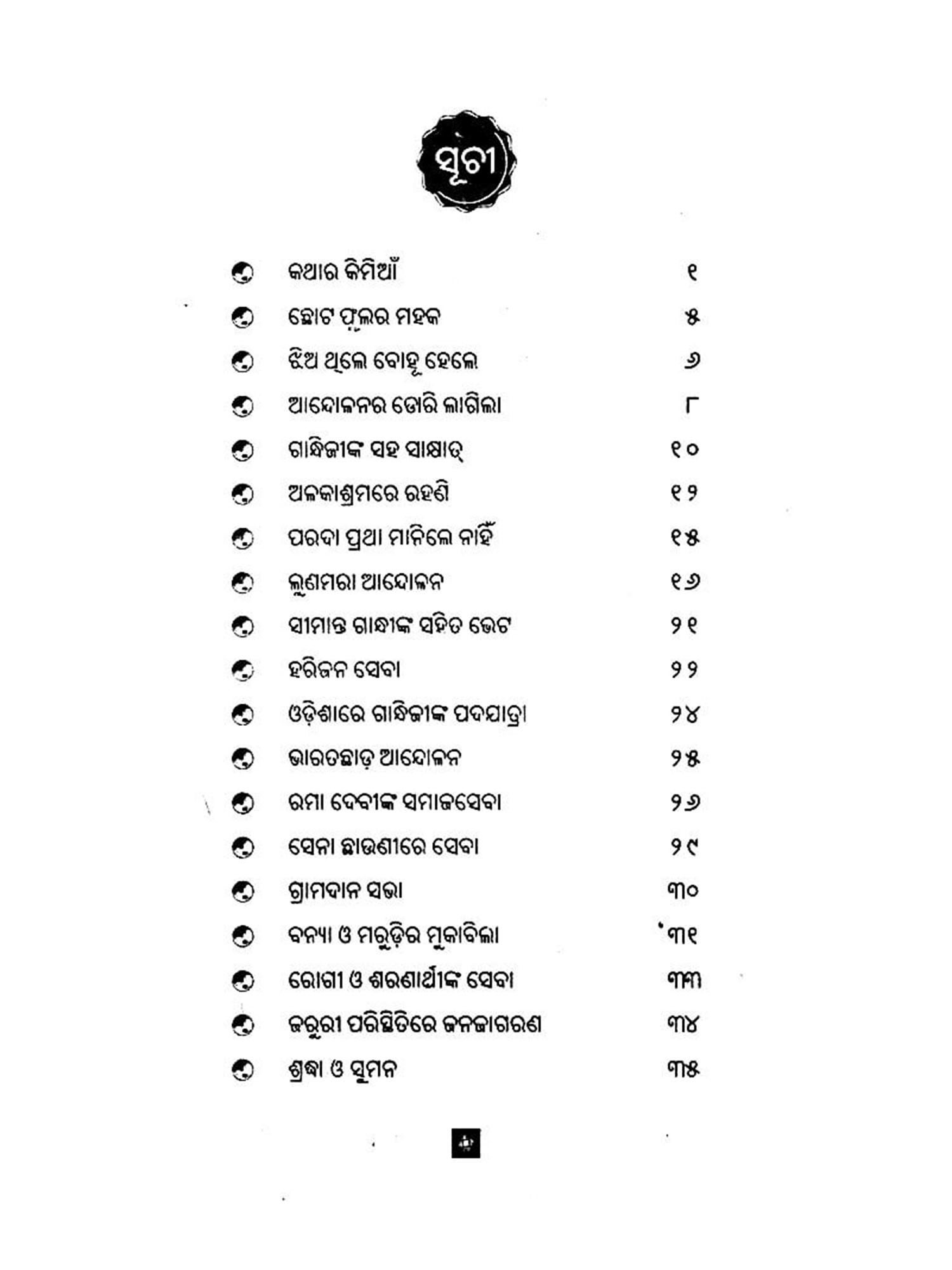 ସୂଚୀ

କଥାର କିମିଆଁ ୧
ଛୋଟ ଫୁଲର ମହକ ୫
ଝିଅ ଥିଲେ ବୋହୂ ହେଲେ ୬
ଆନ୍ଦୋଳନର ଡୋରି ଲାଗିଲା ୮
ଗାନ୍ଧିଜୀଙ୍କ ସହ ସାକ୍ଷାତ୍ ୧୦
ଅଳକାଶ୍ରମରେ ରହଣି ୧୨
ପରଦା ପ୍ରଥା ମାନିଲେ ନାହିଁ ୧୫
ଲୁଣମରା ଆନ୍ଦୋଳନ ୧୬
ସୀମାନ୍ତ ଗାନ୍ଧୀଙ୍କ ସହିତ ଭେଟ ୨୧
ହରିଜନ ସେବା ୨୨
ଓଡ଼ିଶାରେ ଗାନ୍ଧିଜୀଙ୍କ ପଦଯାତ୍ରା ୨୪
ଭାରତଛାଡ଼ ଆନ୍ଦୋଳନ ୨୫
ରମା ଦେବୀଙ୍କ ସମାଜସେବା ୨୬
ସେନା ଛାଉଣୀରେ ସେବା ୨୯
ଗ୍ରାମଦାନ ସଭା ୩୦
ବନ୍ୟା ଓ ମରୁଡ଼ିର ମୁକାବିଲା ୩୧
ରୋଗୀ ଓ ଶରଣାର୍ଥୀଙ୍କ ସେବା ୩୩
ଜରୁରୀ ପରିସ୍ଥିତିରେ ଜନଜାଗରଣ ୩୪
ଶ୍ରଦ୍ଧା ଓ ସୁମନ ୩୫